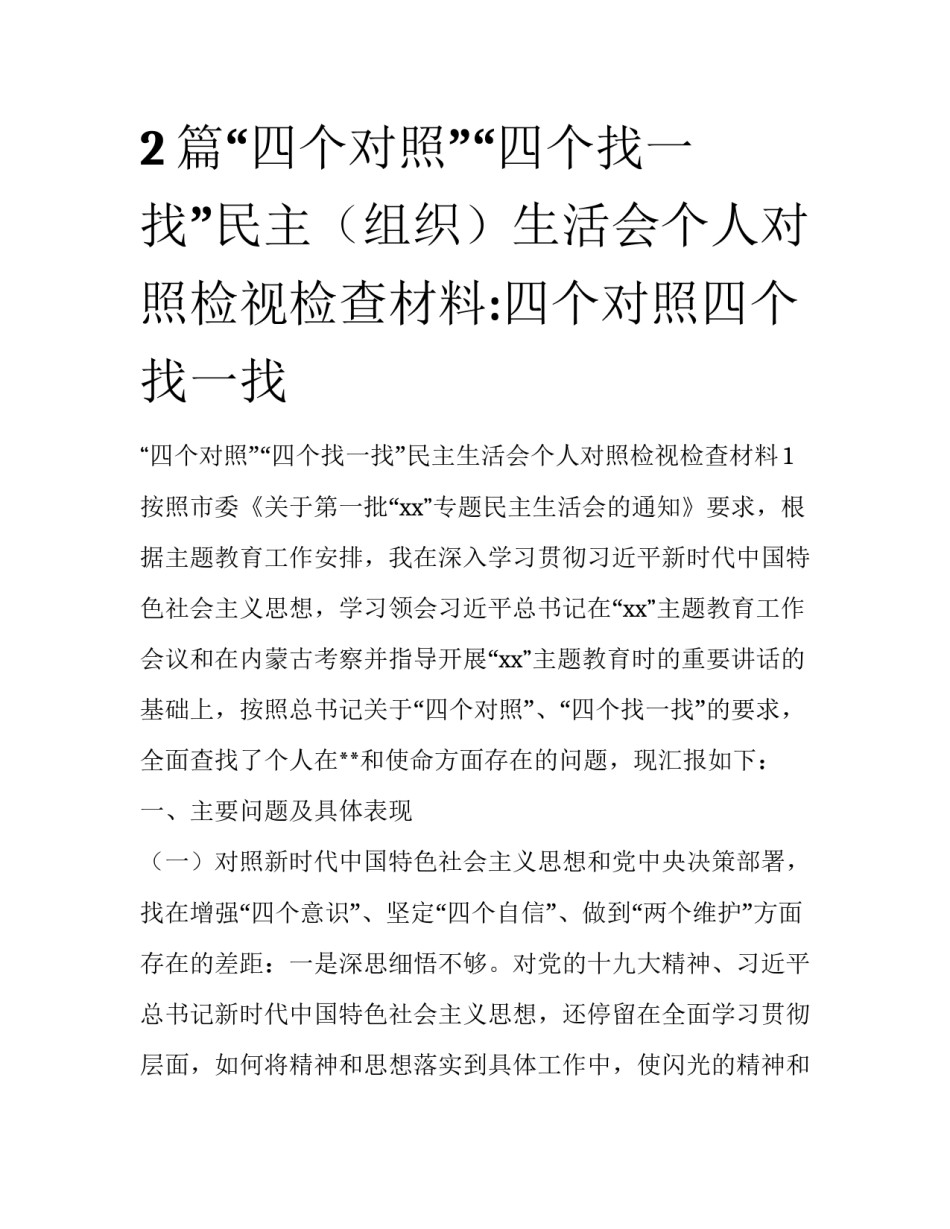 2 篇“四个对照”“四个找一找”民主（组织）生活会个人对照检视检查材料:四个对照四个找一找

“四个对照”“四个找一找”民主生活会个人对照检视检查材料 1

按照市委《关于第一批“xx”专题民主生活会的通知》要求，根据主题教育工作安排，我在深入学习贯彻习近平新时代中国特色社会主义思想，学习领会习近平总书记在“xx”主题教育工作会议和在内蒙古考察并指导开展“xx”主题教育时的重要讲话的基础上，按照总书记关于“四个对照”、“四个找一找”的要求，全面查找了个人在**和使命方面存在的问题，现汇报如下：

一、主要问题及具体表现

（一）对照新时代中国特色社会主义思想和党中央决策部署，找在增强“四个意识”、坚定“四个自信”、做到“两个维护”方面存在的差距：一是深思细悟不够。对党的十九大精神、习近平总书记新时代中国特色社会主义思想，还停留在全面学习贯彻层面，如何将精神和思想落实到具体工作中，使闪光的精神和